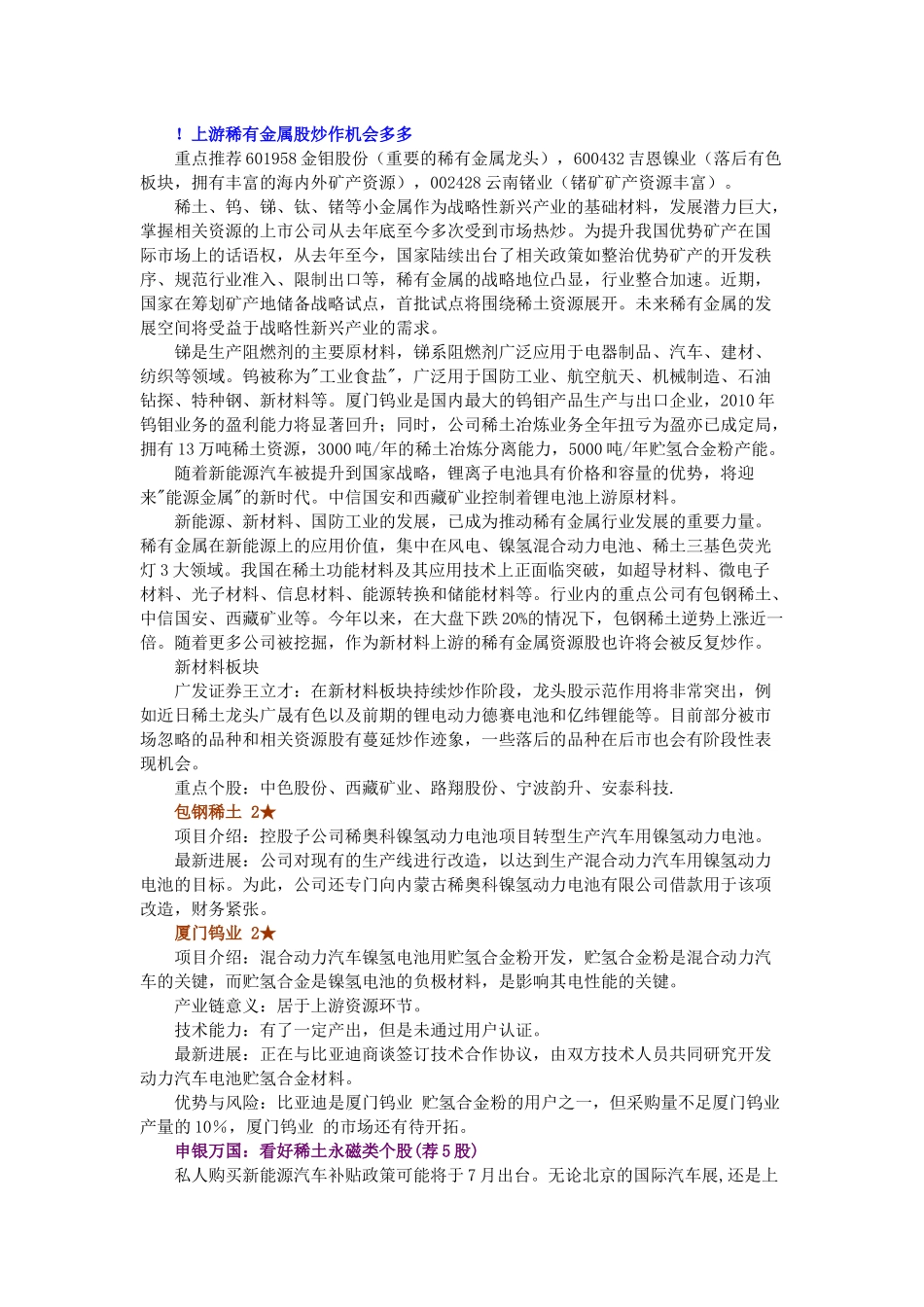 ！上游稀有金属股炒作机会多多

重点推荐 601958 金钼股份（重要的稀有金属龙头），600432 吉恩镍业（落后有色板块，拥有丰富的海内外矿产资源），002428 云南锗业（锗矿矿产资源丰富）。

稀土、钨、锑、钛、锗等小金属作为战略性新兴产业的基础材料，发展潜力巨大，掌握相关资源的上市公司从去年底至今多次受到市场热炒。为提升我国优势矿产在国际市场上的话语权，从去年至今，国家陆续出台了相关政策如整治优势矿产的开发秩序、规范行业准入、限制出口等，稀有金属的战略地位凸显，行业整合加速。近期，国家在筹划矿产地储备战略试点，首批试点将围绕稀土资源展开。未来稀有金属的发展空间将受益于战略性新兴产业的需求。

锑是生产阻燃剂的主要原材料，锑系阻燃剂广泛应用于电器制品、汽车、建材、纺织等领域。钨被称为"工业食盐"，广泛用于国防工业、航空航天、机械制造、石油钻探、特种钢、新材料等。厦门钨业是国内最大的钨钼产品生产与出口企业，2010 年钨钼业务的盈利能力将显著回升；同时，公司稀土冶炼业务全年扭亏为盈亦已成定局，拥有 13 万吨稀土资源，3000 吨/年的稀土冶炼分离能力，5000 吨/年贮氢合金粉产能。

随着新能源汽车被提升到国家战略，锂离子电池具有价格和容量的优势，将迎来"能源金属"的新时代。中信国安和西藏矿业控制着锂电池上游原材料。

新能源、新材料、国防工业的发展，已成为推动稀有金属行业发展的重要力量。稀有金属在新能源上的应用价值，集中在风电、镍氢混合动力电池、稀土三基色荧光灯 3 大领域。我国在稀土功能材料及其应用技术上正面临突破，如超导材料、微电子材料、光子材料、信息材料、能源转换和储能材料等。行业内的重点公司有包钢稀土、中信国安、西藏矿业等。今年以来，在大盘下跌 20%的情况下，包钢稀土逆势上涨近一倍。随着更多公司被挖掘，作为新材料上游的稀有金属资源股也许将会被反复炒作。

新材料板块

广发证券王立才：在新材料板块持续炒作阶段，龙头股示范作用将非常突出，例如近日稀土龙头广晟有色以及前期的锂电动力德赛电池和亿纬锂能等。目前部分被市场忽略的品种和相关资源股有蔓延炒作迹象，一些落后的品种在后市也会有阶段性表现机会。

重点个股：中色股份、西藏矿业、路翔股份、宁波韵升、安泰科技.

包钢稀土 2★

项目介绍：控股子公司稀奥科镍氢动力电池项目转型生产汽车用镍氢动力电池。

最新进展：公司对现有的生产线进行改造，以达到生产混合动力汽车用镍氢动力电池的目标。为此，公司还专门向内蒙古稀奥科镍氢动力电池有限公司借款用于该项改造，财务紧张。

厦门钨业 2★

项目介绍：混合动力汽车镍氢电池用贮氢合金粉开发，贮氢合金粉是混合动力汽车的关键，而贮氢合金是镍氢电池的负极材料，是影响其电性能的关键。

产业链意义：居于上游资源环节。

技术能力：有了一定产出，但是未通过用户认证。

最新进展：正在与比亚迪商谈签订技术合作协议，由双方技术人员共同研究开发动力汽车电池贮氢合金材料。

优势与风险：比亚迪是厦门钨业 贮氢合金粉的用户之一，但采购量不足厦门钨业产量的 10%，厦门钨业 的市场还有待开拓。

申银万国：看好稀土永磁类个股(荐 5 股)

私人购买新能源汽车补贴政策可能将于 7 月出台。无论北京的国际汽车展,还是上